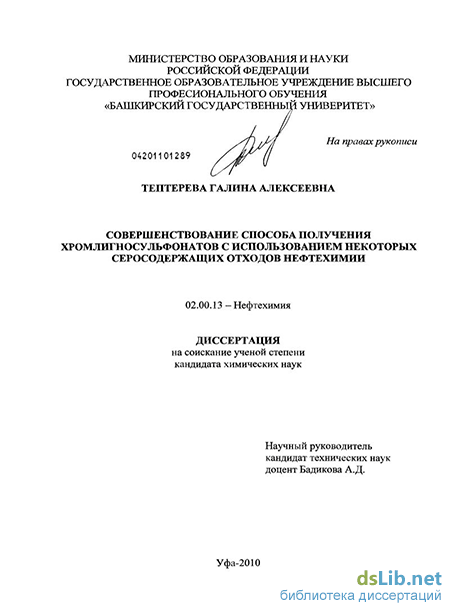 МИНИСТЕРСТВО ОБРАЗОВАНИЯ И НАУКИ
РОССИЙСКОЙ ФЕДЕРАЦИИ
ГОСУДАРСТВЕННОЕ ОБРАЗОВАТЕЛЬНОЕ УЧРЕЖДЕНИЕ ВЫСШЕГО
ПРОФЕСИОНАЛЬНОГО ОБУЧЕНИЯ
«БАШКИРСКИЙ ГОСУДАРСТВЕННЫЙ УНИВЕРИТЕТ»

04201101289

На правах рукописи

ТЕПТЕРЕВА ГАЛИНА АЛЕКСЕЕВНА

СОВЕРШЕНСТВОВАНИЕ СПОСОБА ПОЛУЧЕНИЯ ХРОМЛИГНОСУЛЬФОНАТОВ С ИСПОЛЬЗОВАНИЕМ НЕКОТОРЫХ СЕРОСОДЕРЖАЩИХ ОТХОДОВ НЕФТЕХИМИИ

02.00.13 – Нефтехимия

ДИССЕРТАЦИЯ
на соискание ученой степени
кандидата химических наук

Научный руководитель
кандидат технических наук
доцент Бадикова А.Д.

Уфа-2010

dsLib.net
библиотека диссертаций